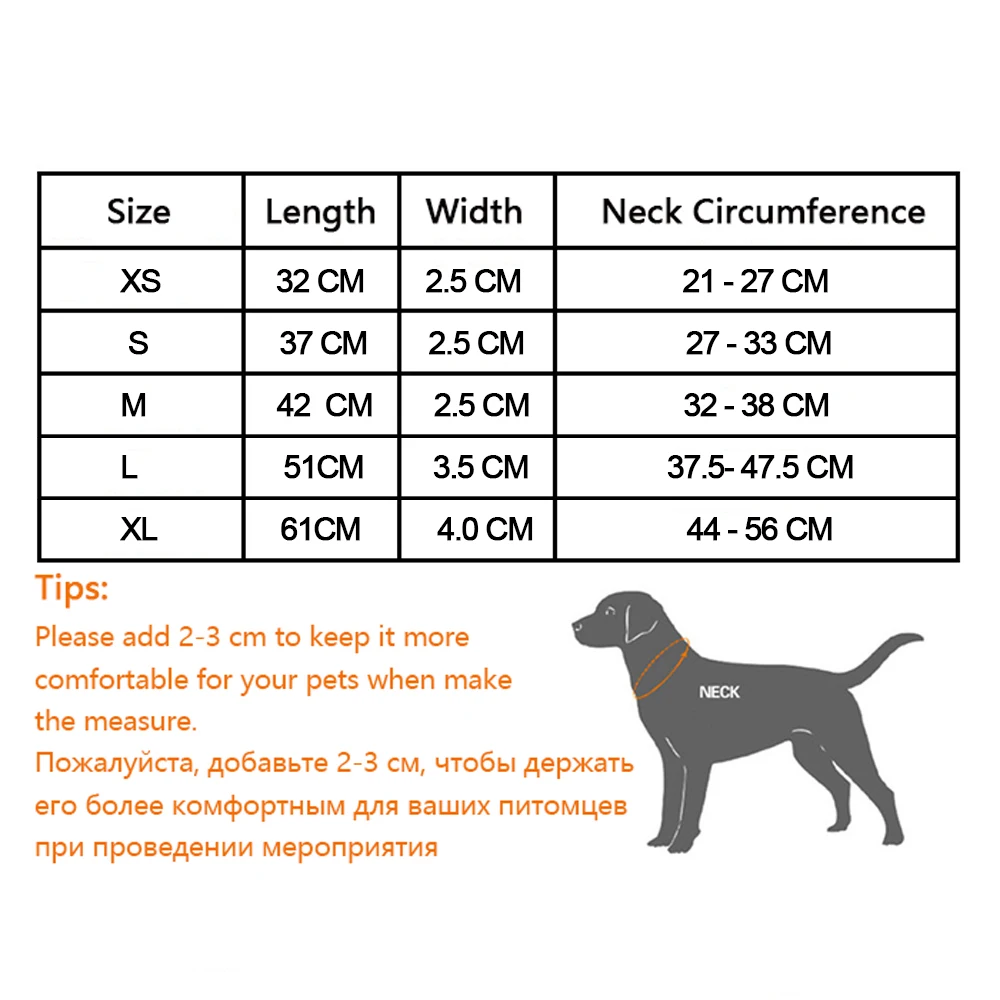 | Size | Length | Width | Neck Circumference |
|---|---|---|---|
| XS | 32 CM | 2.5 CM | 21 - 27 CM |
| S | 37 CM | 2.5 CM | 27 - 33 CM |
| M | 42 CM | 2.5 CM | 32 - 38 CM |
| L | 51CM | 3.5 CM | 37.5- 47.5 CM |
| XL | 61CM | 4.0 CM | 44 - 56 CM |

Tips:

Please add 2-3 cm to keep it more comfortable for your pets when make the measure.

Пожалуйста, добавьте 2-3 см, чтобы держать его более комфортным для ваших питомцев при проведении мероприятия

NECK